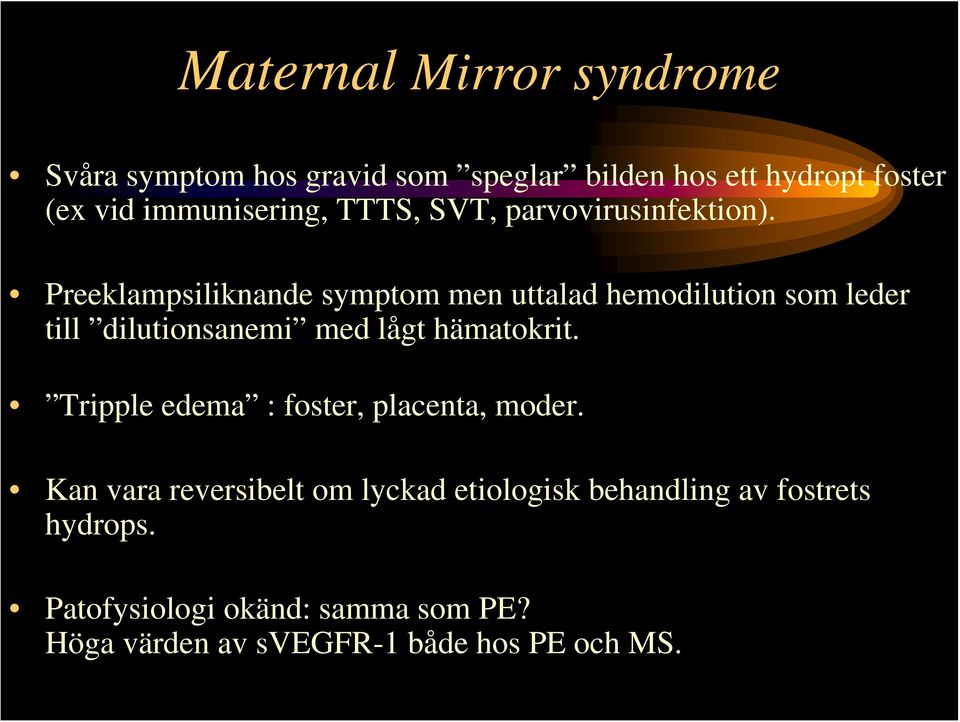 Maternal Mirror syndrome

• Svåra symptom hos gravid som ”speglar” bilden hos ett hydropt foster (ex vid immunisering, TTTS, SVT, parvovirusinfektion).

• Preeklampsiliknande symptom men uttalad hemodilution som leder till ”dilutionsanemi” med lågt hämatokrit.

• ”Tripple edema” : foster, placenta, moder.

• Kan vara reversibelt om lyckad etiologisk behandling av fostrets hydrops.

• Patofysiologi okänd: samma som PE?
Höga värden av sVEGFR-1 både hos PE och MS.